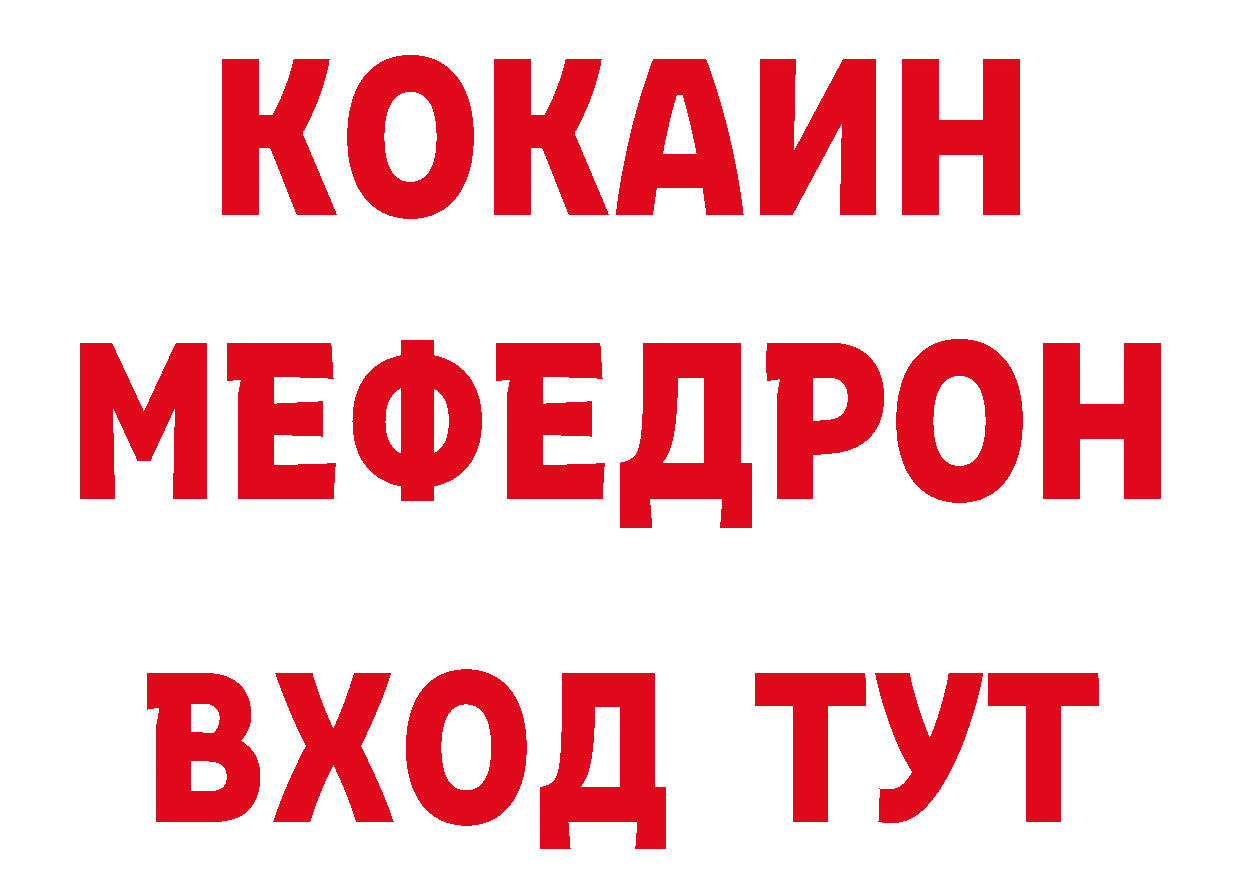 КОКАИН
МЕФЕДРОН
ВХОД ТУТ